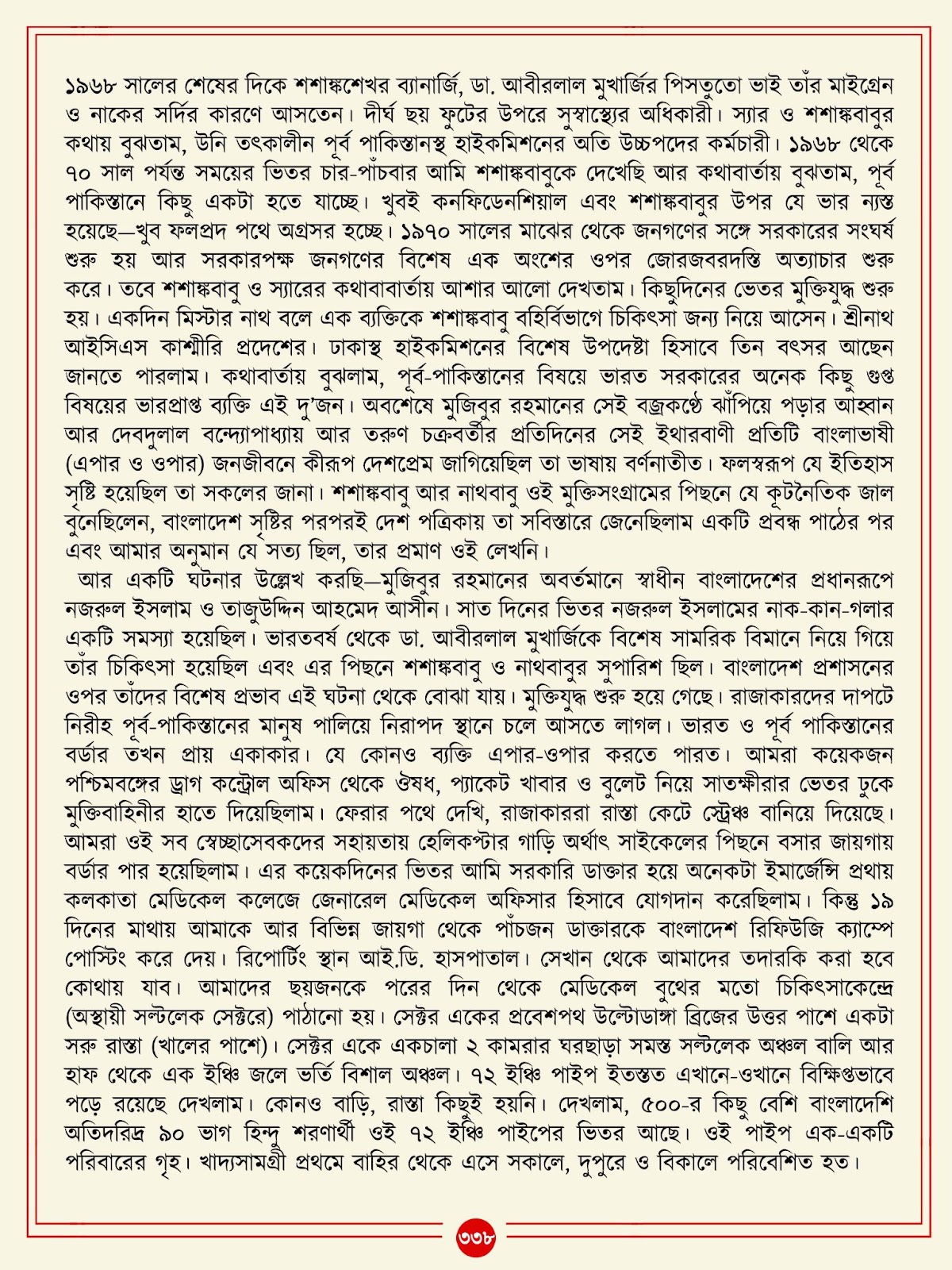 ১৯৬৮ সালের শেষের দিকে শশাঙ্কশেখর ব্যানার্জি, ডা. আবীরলাল মুখার্জির পিসতুতো ভাই তাঁর মাইগ্রেন ও নাকের সর্দির কারণে আসতেন। দীর্ঘ ছয় ফুটের উপরে সুস্বাস্থ্যের অধিকারী। স্যার ও শশাঙ্কবাবুর কথায় বুঝতাম, উনি তৎকালীন পূর্ব পাকিস্তানস্থ হাইকমিশনের অতি উচ্চপদের কর্মচারী। ১৯৬৮ থেকে ৭০ সাল পর্যন্ত সময়ের ভিতর চার-পাঁচবার আমি শশাঙ্কবাবুকে দেখেছি আর কথাবার্তায় বুঝতাম, পূর্ব পাকিস্তানে কিছু একটা হতে যাচ্ছে। খুবই কনফিডেনশিয়াল এবং শশাঙ্কবাবুর উপর যে ভার ন্যস্ত হয়েছে—খুব ফলপ্রদ পথে অগ্রসর হচ্ছে। ১৯৭০ সালের মাঝের থেকে জনগণের সঙ্গে সরকারের সংঘর্ষ শুরু হয় আর সরকারপক্ষ জনগণের বিশেষ এক অংশের ওপর জোরজবরদস্তি অত্যাচার শুরু করে। তবে শশাঙ্কবাবু ও স্যারের কথাবাবার্তায় আশার আলো দেখতাম। কিছুদিনের ভেতর মুক্তিযুদ্ধ শুরু হয়। একদিন মিস্টার নাথ বলে এক ব্যক্তিকে শশাঙ্কবাবু বহির্বিভাগে চিকিৎসা জন্য নিয়ে আসেন। শ্রীনাথ আইসিএস কাশ্মীরি প্রদেশের। ঢাকাস্থ হাইকমিশনের বিশেষ উপদেষ্টা হিসাবে তিন বৎসর আছেন জানতে পারলাম। কথাবার্তায় বুঝলাম, পূর্ব-পাকিস্তানের বিষয়ে ভারত সরকারের অনেক কিছু গুপ্ত বিষয়ের ভারপ্রাপ্ত ব্যক্তি এই দু'জন। অবশেষে মুজিবুর রহমানের সেই বজ্রকণ্ঠে ঝাঁপিয়ে পড়ার আহ্বান আর দেবদুলাল বন্দ্যোপাধ্যায় আর তরুণ চক্রবর্তীর প্রতিদিনের সেই ইথারবাণী প্রতিটি বাংলাভাষী (এপার ও ওপার) জনজীবনে কীরূপ দেশপ্রেম জাগিয়েছিল তা ভাষায় বর্ণনাতীত। ফলস্বরূপ যে ইতিহাস সৃষ্টি হয়েছিল তা সকলের জানা। শশাঙ্কবাবু আর নাথবাবু ওই মুক্তিসংগ্রামের পিছনে যে কূটনৈতিক জাল বুনেছিলেন, বাংলাদেশ সৃষ্টির পরপরই দেশ পত্রিকায় তা সবিস্তারে জেনেছিলাম একটি প্রবন্ধ পাঠের পর এবং আমার অনুমান যে সত্য ছিল, তার প্রমাণ ওই লেখনি।

আর একটি ঘটনার উল্লেখ করছি—মুজিবুর রহমানের অবর্তমানে স্বাধীন বাংলাদেশের প্রধানরূপে নজরুল ইসলাম ও তাজুউদ্দিন আহমেদ আসীন। সাত দিনের ভিতর নজরুল ইসলামের নাক-কান-গলার একটি সমস্যা হয়েছিল। ভারতবর্ষ থেকে ডা. আবীরলাল মুখার্জিকে বিশেষ সামরিক বিমানে নিয়ে গিয়ে তাঁর চিকিৎসা হয়েছিল এবং এর পিছনে শশাঙ্কবাবু ও নাথবাবুর সুপারিশ ছিল। বাংলাদেশ প্রশাসনের ওপর তাঁদের বিশেষ প্রভাব এই ঘটনা থেকে বোঝা যায়। মুক্তিযুদ্ধ শুরু হয়ে গেছে। রাজাকারদের দাপটে নিরীহ পূর্ব-পাকিস্তানের মানুষ পালিয়ে নিরাপদ স্থানে চলে আসতে লাগল। ভারত ও পূর্ব পাকিস্তানের বর্ডার তখন প্রায় একাকার। যে কোনও ব্যক্তি এপার-ওপার করতে পারত। আমরা কয়েকজন পশ্চিমবঙ্গের ড্রাগ কন্ট্রোল অফিস থেকে ঔষধ, প্যাকেট খাবার ও বুলেট নিয়ে সাতক্ষীরার ভেতর ঢুকে মুক্তিবাহিনীর হাতে দিয়েছিলাম। ফেরার পথে দেখি, রাজাকাররা রাস্তা কেটে স্ট্রেঞ্চ বানিয়ে দিয়েছে। আমরা ওই সব স্বেচ্ছাসেবকদের সহায়তায় হেলিকপ্টার গাড়ি অর্থাৎ সাইকেলের পিছনে বসার জায়গায় বর্ডার পার হয়েছিলাম। এর কয়েকদিনের ভিতর আমি সরকারি ডাক্তার হয়ে অনেকটা ইমার্জেন্সি প্রথায় কলকাতা মেডিকেল কলেজে জেনারেল মেডিকেল অফিসার হিসাবে যোগদান করেছিলাম। কিন্তু ১৯ দিনের মাথায় আমাকে আর বিভিন্ন জায়গা থেকে পাঁচজন ডাক্তারকে বাংলাদেশ রিফিউজি ক্যাম্পে পোস্টিং করে দেয়। রিপোর্টিং স্থান আই.ডি. হাসপাতাল। সেখান থেকে আমাদের তদারকি করা হবে কোথায় যাব। আমাদের ছয়জনকে পরের দিন থেকে মেডিকেল বুথের মতো চিকিৎসাকেন্দ্রে (অস্থায়ী সল্টলেক সেক্টরে) পাঠানো হয়। সেক্টর একের প্রবেশপথ উল্টোডাঙ্গা ব্রিজের উত্তর পাশে একটা সরু রাস্তা (খালের পাশে)। সেক্টর একে একচালা ২ কামরার ঘরছাড়া সমস্ত সল্টলেক অঞ্চল বালি আর হাফ থেকে এক ইঞ্চি জলে ভর্তি বিশাল অঞ্চল। ৭২ ইঞ্চি পাইপ ইতস্তত এখানে-ওখানে বিক্ষিপ্তভাবে পড়ে রয়েছে দেখলাম। কোনও বাড়ি, রাস্তা কিছুই হয়নি। দেখলাম, ৫০০-র কিছু বেশি বাংলাদেশি অতিদরিদ্র ৯০ ভাগ হিন্দু শরণার্থী ওই ৭২ ইঞ্চি পাইপের ভিতর আছে। ওই পাইপ এক-একটি পরিবারের গৃহ। খাদ্যসামগ্রী প্রথমে বাহির থেকে এসে সকালে, দুপুরে ও বিকালে পরিবেশিত হত।

৩৩৮